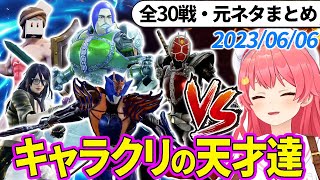 全30戦・元ネタまとめ

2023/06/06

VS

キャラクリの天才達